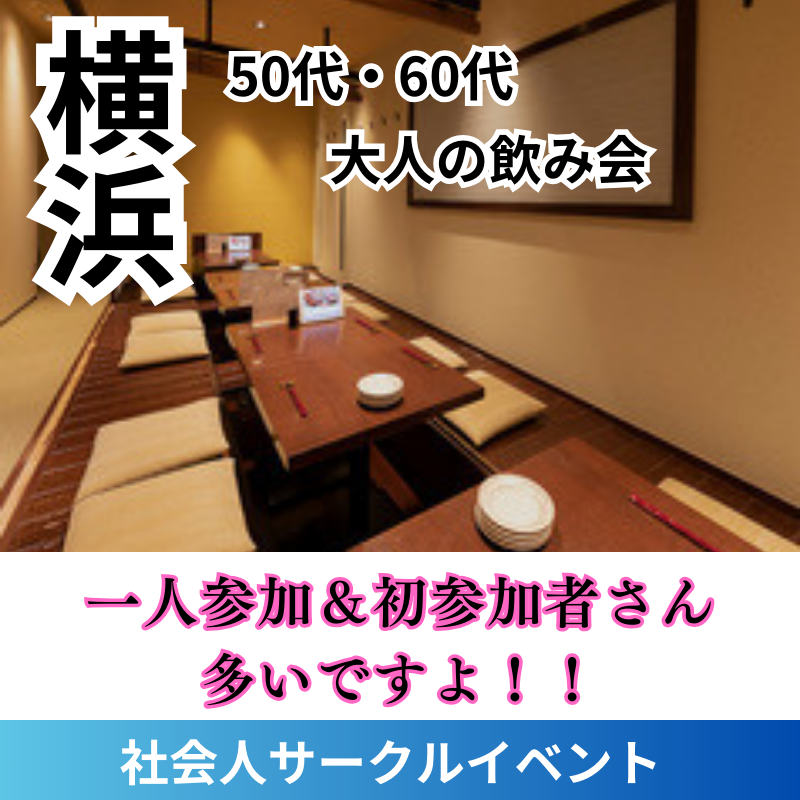 横浜

50代・60代
大人の飲み会

一人参加＆初参加者さん
多いですよ！！

社会人サークルイベント